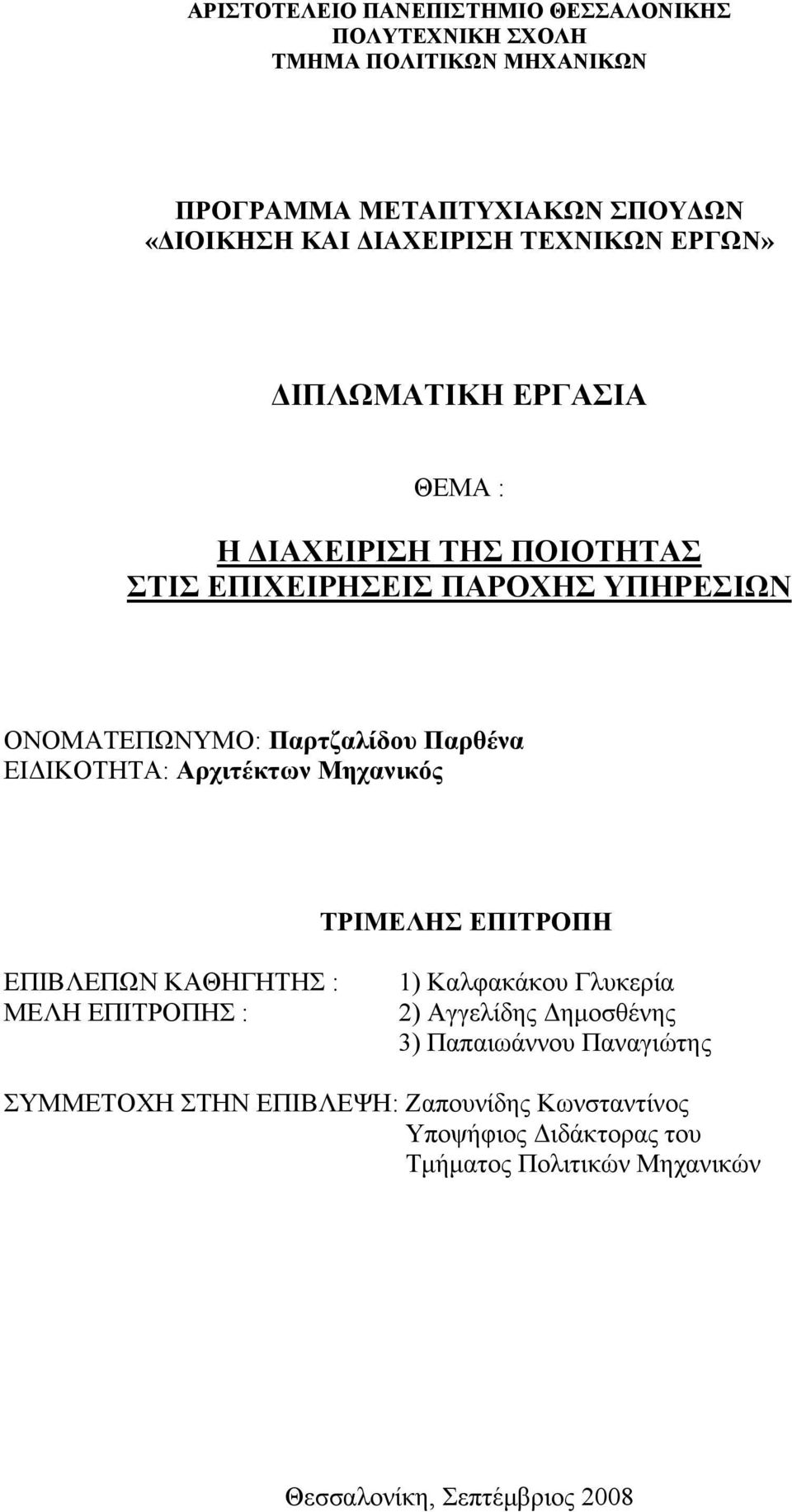 ΑΡΙΣΤΟΤΕΛΕΙΟ ΠΑΝΕΠΙΣΤΗΜΙΟ ΘΕΣΣΑΛΟΝΙΚΗΣ
ΠΟΛΥΤΕΧΝΙΚΗ ΣΧΟΛΗ
ΤΜΗΜΑ ΠΟΛΙΤΙΚΩΝ ΜΗΧΑΝΙΚΩΝ

ΠΡΟΓΡΑΜΜΑ ΜΕΤΑΠΤΥΧΙΑΚΩΝ ΣΠΟΥΔΩΝ
«ΔΙΟΙΚΗΣΗ ΚΑΙ ΔΙΑΧΕΙΡΙΣΗ ΤΕΧΝΙΚΩΝ ΕΡΓΩΝ»

ΔΙΠΛΩΜΑΤΙΚΗ ΕΡΓΑΣΙΑ

ΘΕΜΑ :

Η ΔΙΑΧΕΙΡΙΣΗ ΤΗΣ ΠΟΙΟΤΗΤΑΣ
ΣΤΙΣ ΕΠΙΧΕΙΡΗΣΕΙΣ ΠΑΡΟΧΗΣ ΥΠΗΡΕΣΙΩΝ

ΟΝΟΜΑΤΕΠΩΝΥΜΟ: Παρτζαλίδου Παρθένα
ΕΙΔΙΚΟΤΗΤΑ: Αρχιτέκτων Μηχανικός

ΤΡΙΜΕΛΗΣ ΕΠΙΤΡΟΠΗ

ΕΠΙΒΛΕΠΩΝ ΚΑΘΗΓΗΤΗΣ : 1) Καλφακάκου Γλυκερία
ΜΕΛΗ ΕΠΙΤΡΟΠΗΣ : 2) Αγγελίδης Δημοσθένης
3) Παπαιωάννου Παναγιώτης

ΣΥΜΜΕΤΟΧΗ ΣΤΗΝ ΕΠΙΒΛΕΨΗ: Ζαπουνίδης Κωνσταντίνος
Υποψήφιος Διδάκτορας του
Τμήματος Πολιτικών Μηχανικών

Θεσσαλονίκη, Σεπτέμβριος 2008